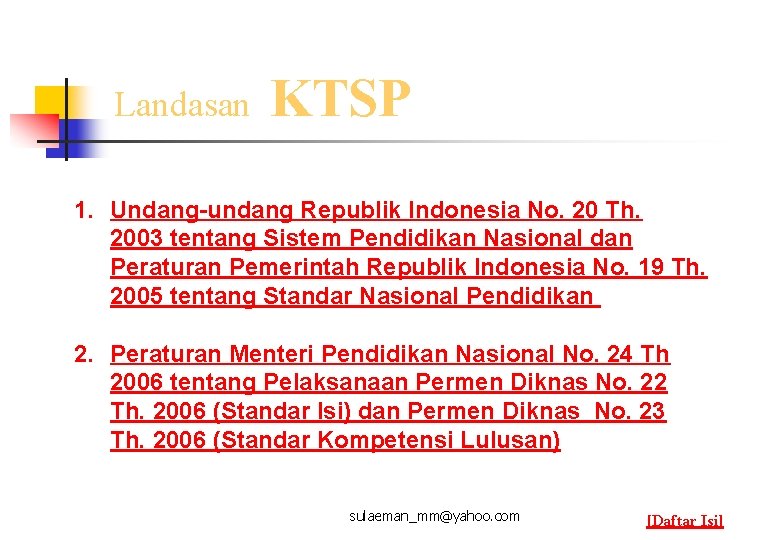 Landasan KTSP

1. Undang-undang Republik Indonesia No. 20 Th. 2003 tentang Sistem Pendidikan Nasional dan Peraturan Pemerintah Republik Indonesia No. 19 Th. 2005 tentang Standar Nasional Pendidikan

2. Peraturan Menteri Pendidikan Nasional No. 24 Th 2006 tentang Pelaksanaan Permen Diknas No. 22 Th. 2006 (Standar Isi) dan Permen Diknas No. 23 Th. 2006 (Standar Kompetensi Lulusan)

sulaeman_mm@yahoo.com

[Daftar Isi]